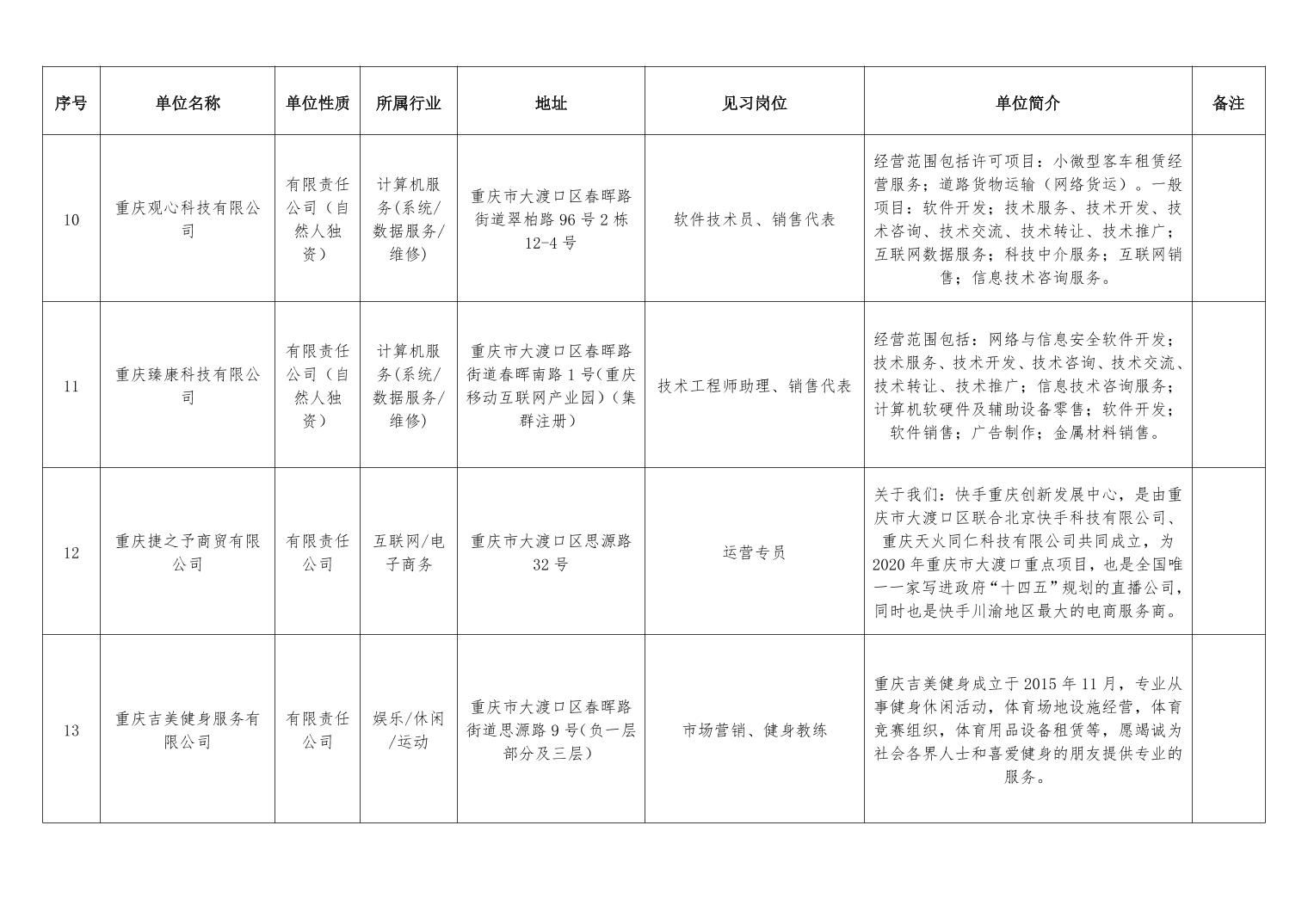 | 序号 | 单位名称 | 单位性质 | 所属行业 | 地址 | 见习岗位 | 单位简介 | 备注 |
|---|---|---|---|---|---|---|---|
| 10 | 重庆观心科技有限公司 | 有限责任公司（自然人独资） | 计算机服务(系统/数据服务/维修) | 重庆市大渡口区春晖路街道翠柏路96号2栋12-4号 | 软件技术员、销售代表 | 经营范围包括许可项目：小微型客车租赁经营服务；道路货物运输（网络货运）。一般项目：软件开发；技术服务、技术开发、技术咨询、技术交流、技术转让、技术推广；互联网数据服务；科技中介服务；互联网销售；信息技术咨询服务。 | |
| 11 | 重庆臻康科技有限公司 | 有限责任公司（自然人独资） | 计算机服务(系统/数据服务/维修) | 重庆市大渡口区春晖路街道春晖南路1号(重庆移动互联网产业园)（集群注册） | 技术工程师助理、销售代表 | 经营范围包括：网络与信息安全软件开发；技术服务、技术开发、技术咨询、技术交流、技术转让、技术推广；信息技术咨询服务；计算机软硬件及辅助设备零售；软件开发；软件销售；广告制作；金属材料销售。 | |
| 12 | 重庆捷之予商贸有限公司 | 有限责任公司 | 互联网/电子商务 | 重庆市大渡口区思源路32号 | 运营专员 | 关于我们：快手重庆创新发展中心，是由重庆市大渡口区联合北京快手科技有限公司、重庆天火同仁科技有限公司共同成立，为2020年重庆市大渡口重点项目，也是全国唯一一家写进政府“十四五”规划的直播公司，同时也是快手川渝地区最大的电商服务商。 | |
| 13 | 重庆吉美健身服务有限公司 | 有限责任公司 | 娱乐/休闲/运动 | 重庆市大渡口区春晖路街道思源路9号(负一层部分及三层) | 市场营销、健身教练 | 重庆吉美健身成立于2015年11月，专业从事健身休闲活动，体育场地设施经营，体育竞赛组织，体育用品设备租赁等，愿竭诚为社会各界人士和喜爱健身的朋友提供专业的服务。 | |